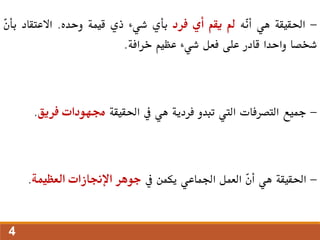 – الحقيقة هي أنه لم يقم أي فرد بأي شيء ذي قيمة وحده. الاعتقاد بأنّ شخصا واحدا قادر على فعل شيء عظيم خرافة.

– جميع التصرفات التي تبدو فردية هي في الحقيقة مجهودات فريق.

– الحقيقة هي أنّ العمل الجماعي يكمن في جوهر الإنجازات العظيمة.

4